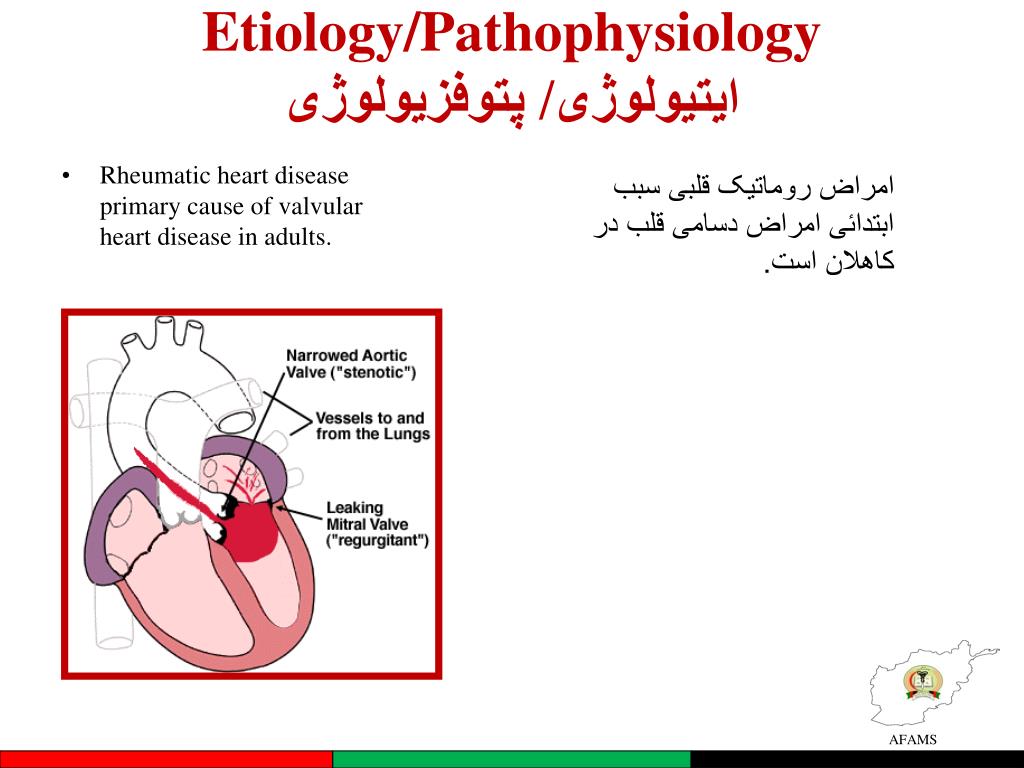 Etiology/Pathophysiology
ایتیولوژی/ پتوفزیولوژی

• Rheumatic heart disease primary cause of valvular heart disease in adults.

امراض روماتیک قلبی سبب ابتدائی امراض دسامی قلب در کاهلان است.

Narrowed Aortic Valve ("stenotic")

Vessels to and from the Lungs

Leaking Mitral Valve ("regurgitant")

AFAMS